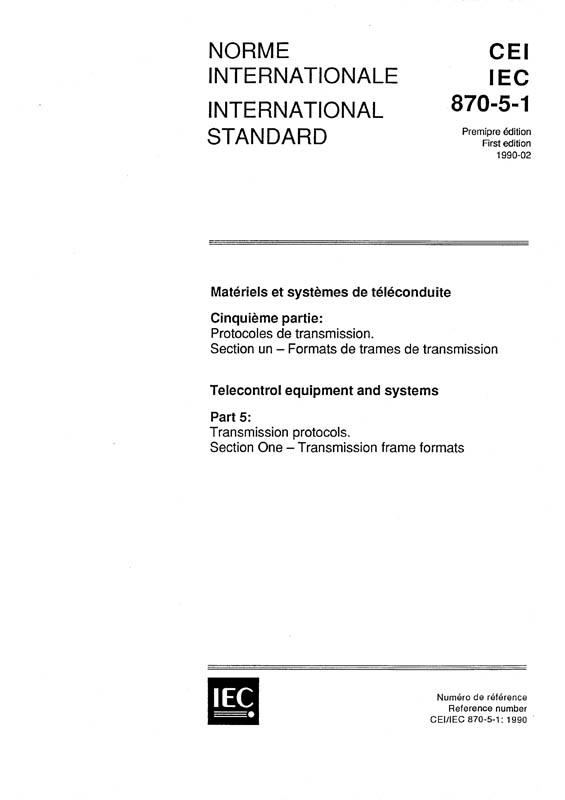 NORME INTERNATIONALE
INTERNATIONAL STANDARD

CEI
IEC
870-5-1

Premipre édition
First edition
1990-02

Matériels et systèmes de téléconduite

Cinquième partie:
Protocoles de transmission.
Section un – Formats de trames de transmission

Telecontrol equipment and systems

Part 5:
Transmission protocols.
Section One – Transmission frame formats

IEC

Numéro de référence
Reference number
CEI/IEC 870-5-1: 1990